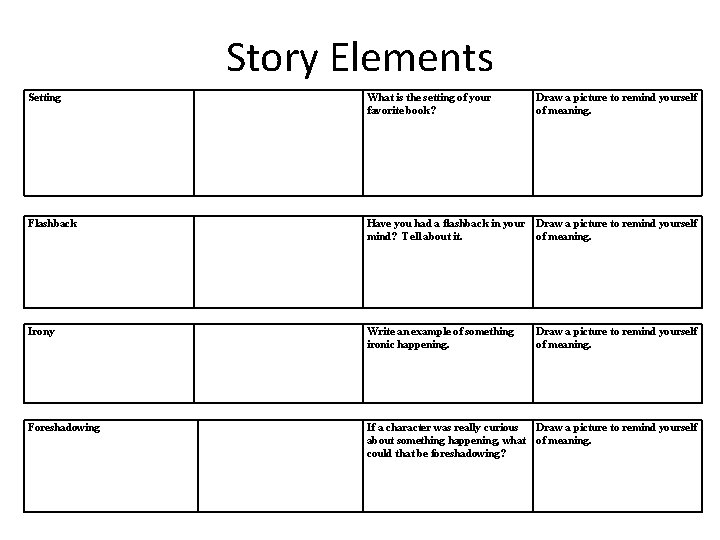 Story Elements

| Setting | | What is the setting of your favorite book? | Draw a picture to remind yourself of meaning. |
|---|---|---|---|

| Flashback | | Have you had a flashback in your mind? Tell about it. | Draw a picture to remind yourself of meaning. |
|---|---|---|---|

| Irony | | Write an example of something ironic happening. | Draw a picture to remind yourself of meaning. |
|---|---|---|---|

| Foreshadowing | | If a character was really curious about something happening, what could that be foreshadowing? | Draw a picture to remind yourself of meaning. |
|---|---|---|---|